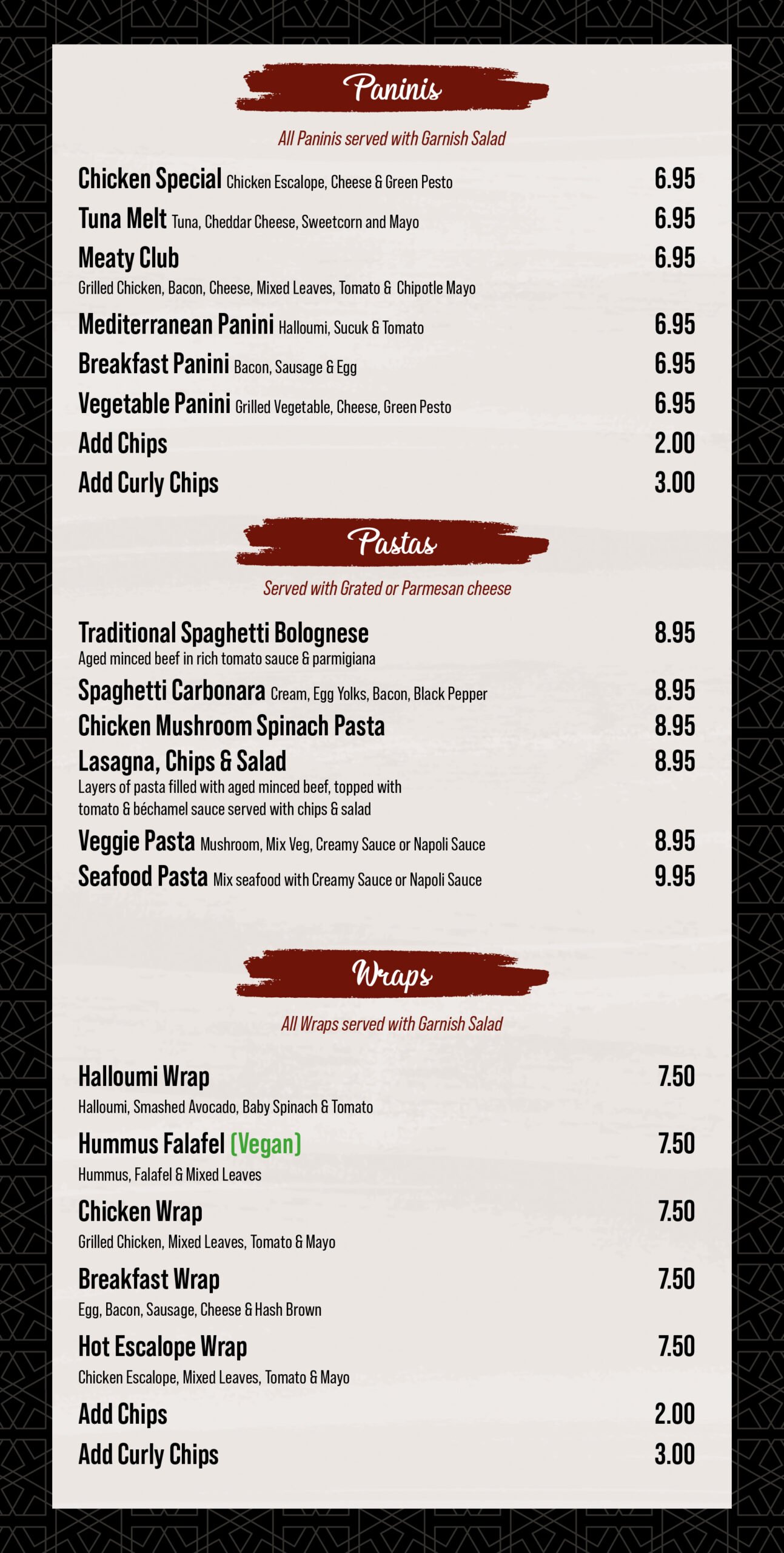 Paninis

All Paninis served with Garnish Salad

Chicken Special Chicken Escalope, Cheese & Green Pesto 6.95

Tuna Melt Tuna, Cheddar Cheese, Sweetcorn and Mayo 6.95

Meaty Club 6.95
Grilled Chicken, Bacon, Cheese, Mixed Leaves, Tomato & Chipotle Mayo

Mediterranean Panini Halloumi, Sucuk & Tomato 6.95

Breakfast Panini Bacon, Sausage & Egg 6.95

Vegetable Panini Grilled Vegetable, Cheese, Green Pesto 6.95

Add Chips 2.00

Add Curly Chips 3.00

Pastas

Served with Grated or Parmesan cheese

Traditional Spaghetti Bolognese 8.95
Aged minced beef in rich tomato sauce & parmigiana

Spaghetti Carbonara Cream, Egg Yolks, Bacon, Black Pepper 8.95

Chicken Mushroom Spinach Pasta 8.95

Lasagna, Chips & Salad 8.95
Layers of pasta filled with aged minced beef, topped with tomato & béchamel sauce served with chips & salad

Veggie Pasta Mushroom, Mix Veg, Creamy Sauce or Napoli Sauce 8.95

Seafood Pasta Mix seafood with Creamy Sauce or Napoli Sauce 9.95

Wraps

All Wraps served with Garnish Salad

Halloumi Wrap 7.50
Halloumi, Smashed Avocado, Baby Spinach & Tomato

Hummus Falafel (Vegan) 7.50
Hummus, Falafel & Mixed Leaves

Chicken Wrap 7.50
Grilled Chicken, Mixed Leaves, Tomato & Mayo

Breakfast Wrap 7.50
Egg, Bacon, Sausage, Cheese & Hash Brown

Hot Escalope Wrap 7.50
Chicken Escalope, Mixed Leaves, Tomato & Mayo

Add Chips 2.00

Add Curly Chips 3.00